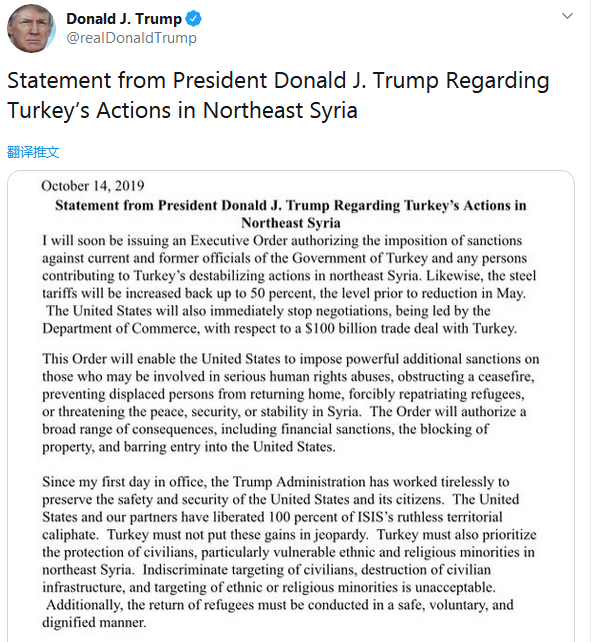 Donald J. Trump
@realDonaldTrump

Statement from President Donald J. Trump Regarding Turkey's Actions in Northeast Syria

翻译推文

October 14, 2019

Statement from President Donald J. Trump Regarding Turkey's Actions in Northeast Syria

I will soon be issuing an Executive Order authorizing the imposition of sanctions against current and former officials of the Government of Turkey and any persons contributing to Turkey's destabilizing actions in northeast Syria. Likewise, the steel tariffs will be increased back up to 50 percent, the level prior to reduction in May. The United States will also immediately stop negotiations, being led by the Department of Commerce, with respect to a $100 billion trade deal with Turkey.

This Order will enable the United States to impose powerful additional sanctions on those who may be involved in serious human rights abuses, obstructing a ceasefire, preventing displaced persons from returning home, forcibly repatriating refugees, or threatening the peace, security, or stability in Syria. The Order will authorize a broad range of consequences, including financial sanctions, the blocking of property, and barring entry into the United States.

Since my first day in office, the Trump Administration has worked tirelessly to preserve the safety and security of the United States and its citizens. The United States and our partners have liberated 100 percent of ISIS's ruthless territorial caliphate. Turkey must not put these gains in jeopardy. Turkey must also prioritize the protection of civilians, particularly vulnerable ethnic and religious minorities in northeast Syria. Indiscriminate targeting of civilians, destruction of civilian infrastructure, and targeting of ethnic or religious minorities is unacceptable. Additionally, the return of refugees must be conducted in a safe, voluntary, and dignified manner.